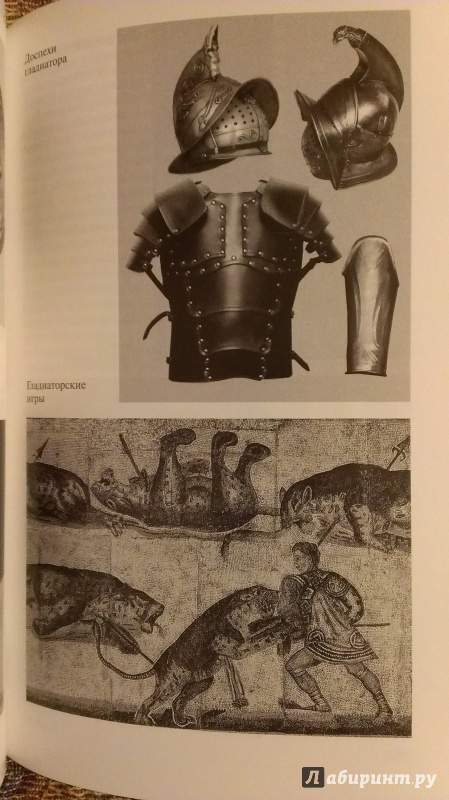 Доспехи гладиатора

Гладиаторские игры

Лабиринт.ру